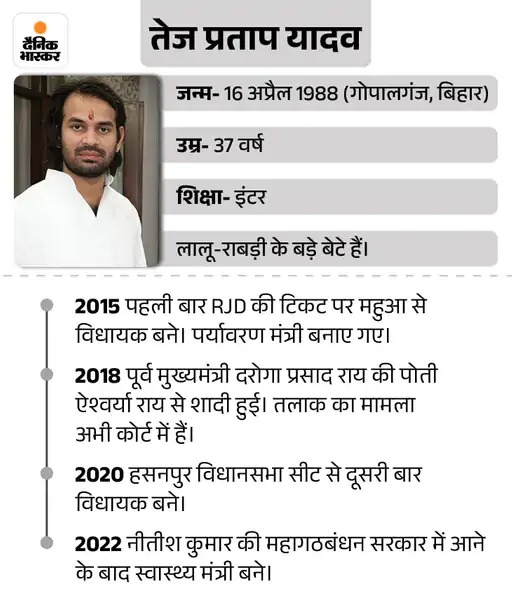 दैनिक भास्कर

तेज प्रताप यादव

जन्म- 16 अप्रैल 1988 (गोपालगंज, बिहार)

उम्र- 37 वर्ष

शिक्षा- इंटर

लालू-राबड़ी के बड़े बेटे हैं।

2015 पहली बार RJD की टिकट पर महुआ से विधायक बने। पर्यावरण मंत्री बनाए गए।

2018 पूर्व मुख्यमंत्री दरोगा प्रसाद राय की पोती ऐश्वर्या राय से शादी हुई। तलाक का मामला अभी कोर्ट में हैं।

2020 हसनपुर विधानसभा सीट से दूसरी बार विधायक बने।

2022 नीतीश कुमार की महागठबंधन सरकार में आने के बाद स्वास्थ्य मंत्री बने।